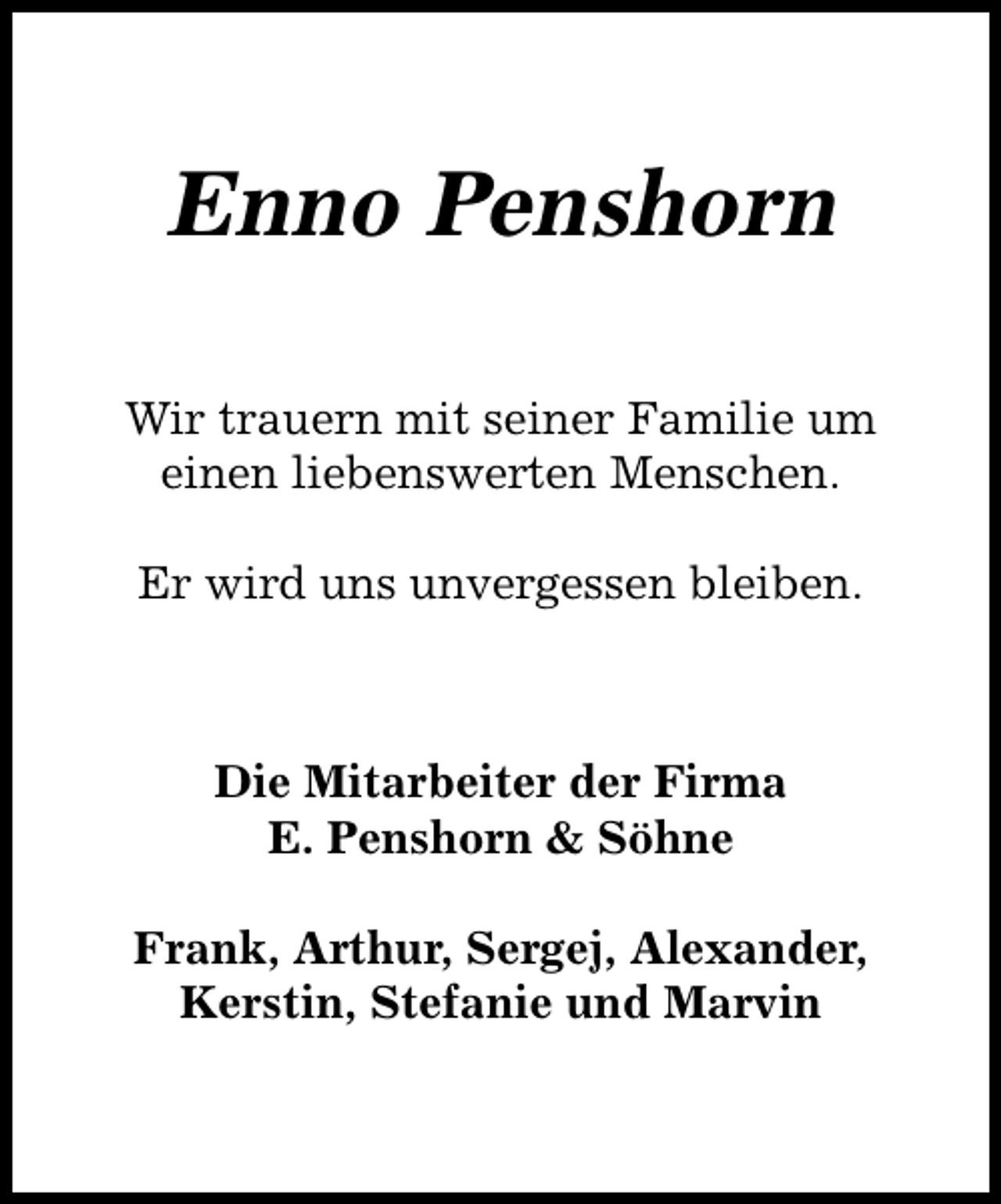 Enno Penshorn

Wir trauern mit seiner Familie um einen liebenswerten Menschen.

Er wird uns unvergessen bleiben.

Die Mitarbeiter der Firma
E. Penshorn & Söhne

Frank, Arthur, Sergej, Alexander,
Kerstin, Stefanie und Marvin